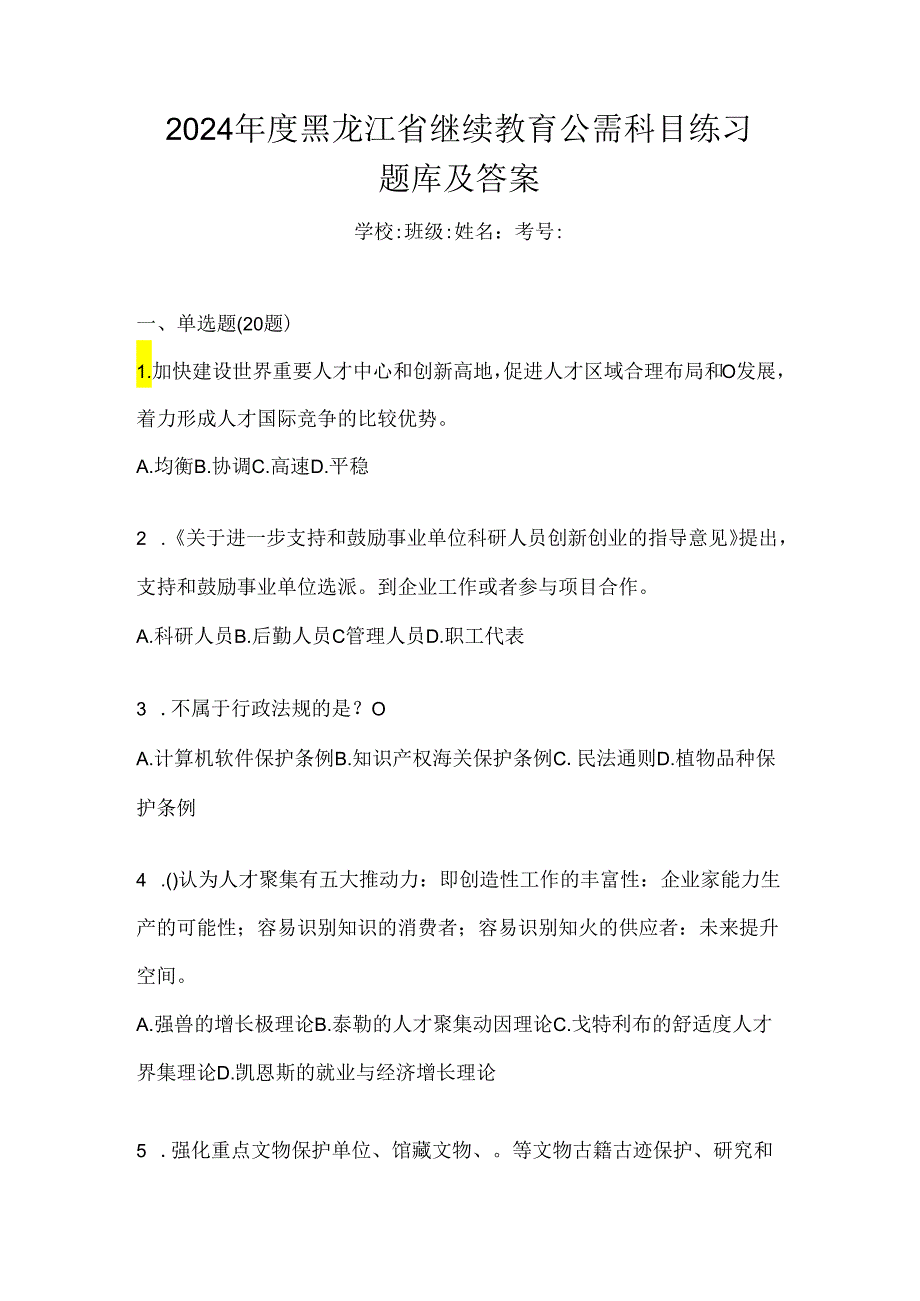 2024年度黑龙江省继续教育公需科目练习题库及答案

学校:班级:姓名：考号:

一、单选题(20题)

1.加快建设世界重要人才中心和创新高地，促进人才区域合理布局和O发展，着力形成人才国际竞争的比较优势。

A.均衡B.协调C.高速D.平稳

2 .《关于进一步支持和鼓励事业单位科研人员创新创业的指导意见》提出，支持和鼓励事业单位选派。到企业工作或者参与项目合作。

A.科研人员B.后勤人员C管理人员D.职工代表

3 .不属于行政法规的是？O

A.计算机软件保护条例B.知识产权海关保护条例C.民法通则D.植物品种保护条例

4 .()认为人才聚集有五大推动力：即创造性工作的丰富性：企业家能力生产的可能性；容易识别知识的消费者；容易识别知火的供应者：未来提升空间。

A.强兽的增长极理论B.泰勒的人才聚集动因理论C.戈特利布的舒适度人才界集理论D.凯恩斯的就业与经济增长理论

5 .强化重点文物保护单位、馆藏文物、。等文物古籍古迹保护、研究和